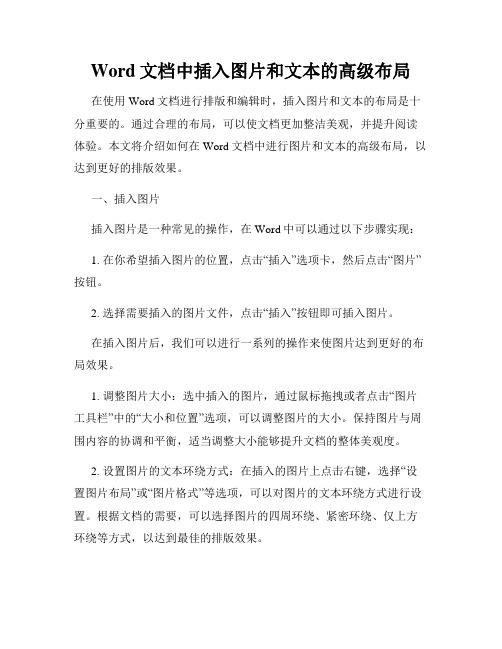 Word 文档中插入图片和文本的高级布局

在使用 Word 文档进行排版和编辑时，插入图片和文本的布局是十分重要的。通过合理的布局，可以使文档更加整洁美观，并提升阅读体验。本文将介绍如何在 Word 文档中进行图片和文本的高级布局，以达到更好的排版效果。

一、插入图片

插入图片是一种常见的操作，在 Word 中可以通过以下步骤实现：

1. 在你希望插入图片的位置，点击“插入”选项卡，然后点击“图片”按钮。

2. 选择需要插入的图片文件，点击“插入”按钮即可插入图片。

在插入图片后，我们可以进行一系列的操作来使图片达到更好的布局效果。

1. 调整图片大小：选中插入的图片，通过鼠标拖拽或者点击“图片工具栏”中的“大小和位置”选项，可以调整图片的大小。保持图片与周围内容的协调和平衡，适当调整大小能够提升文档的整体美观度。

2. 设置图片的文本环绕方式：在插入的图片上点击右键，选择“设置图片布局”或“图片格式”等选项，可以对图片的文本环绕方式进行设置。根据文档的需要，可以选择图片的四周环绕、紧密环绕、仅上方环绕等方式，以达到最佳的排版效果。